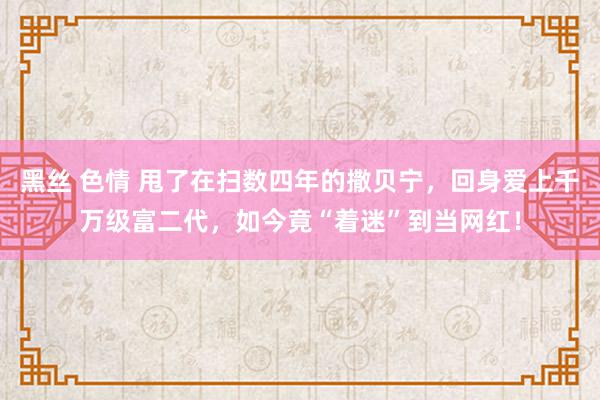 黑丝 色情 甩了在扫数四年的撒贝宁，回身爱上千万级富二代，如今竟“着迷”到当网红！